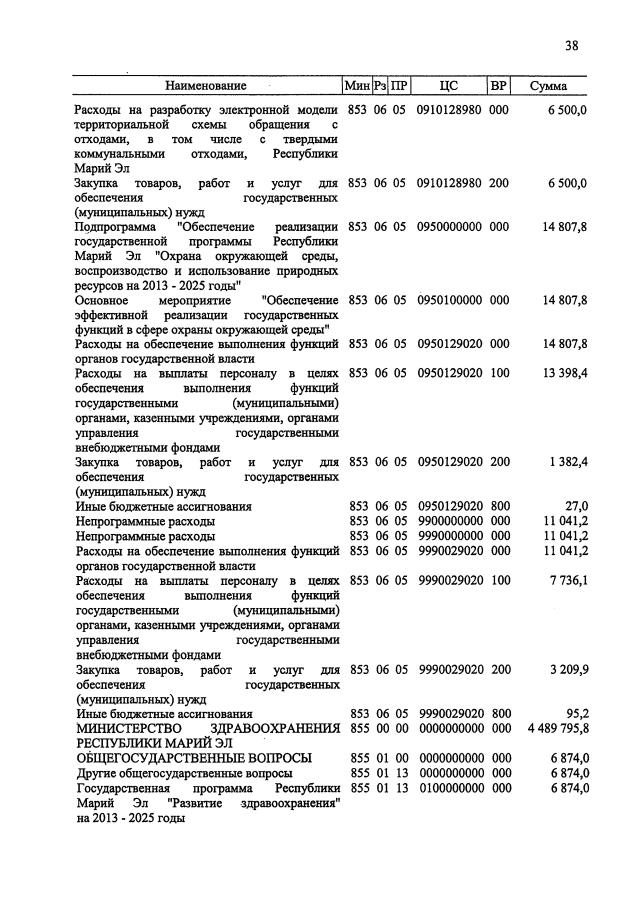 38

| Наименование | Мин | Рз | ПР | ЦС | ВР | Сумма |
|---|---|---|---|---|---|---|
| Расходы на разработку электронной модели территориальной схемы обращения с отходами, в том числе с твердыми коммунальными отходами, Республики Марий Эл | 853 | 06 | 05 | 0910128980 | 000 | 6 500,0 |
| Закупка товаров, работ и услуг для обеспечения государственных (муниципальных) нужд | 853 | 06 | 05 | 0910128980 | 200 | 6 500,0 |
| Подпрограмма "Обеспечение реализации государственной программы Республики Марий Эл "Охрана окружающей среды, воспроизводство и использование природных ресурсов на 2013 - 2025 годы" | 853 | 06 | 05 | 0950000000 | 000 | 14 807,8 |
| Основное мероприятие "Обеспечение эффективной реализации государственных функций в сфере охраны окружающей среды" | 853 | 06 | 05 | 0950100000 | 000 | 14 807,8 |
| Расходы на обеспечение выполнения функций органов государственной власти | 853 | 06 | 05 | 0950129020 | 000 | 14 807,8 |
| Расходы на выплаты персоналу в целях обеспечения выполнения функций государственными (муниципальными) органами, казенными учреждениями, органами управления государственными внебюджетными фондами | 853 | 06 | 05 | 0950129020 | 100 | 13 398,4 |
| Закупка товаров, работ и услуг для обеспечения государственных (муниципальных) нужд | 853 | 06 | 05 | 0950129020 | 200 | 1 382,4 |
| Иные бюджетные ассигнования | 853 | 06 | 05 | 0950129020 | 800 | 27,0 |
| Непрограммные расходы | 853 | 06 | 05 | 9900000000 | 000 | 11 041,2 |
| Непрограммные расходы | 853 | 06 | 05 | 9990000000 | 000 | 11 041,2 |
| Расходы на обеспечение выполнения функций органов государственной власти | 853 | 06 | 05 | 9990029020 | 000 | 11 041,2 |
| Расходы на выплаты персоналу в целях обеспечения выполнения функций государственными (муниципальными) органами, казенными учреждениями, органами управления государственными внебюджетными фондами | 853 | 06 | 05 | 9990029020 | 100 | 7 736,1 |
| Закупка товаров, работ и услуг для обеспечения государственных (муниципальных) нужд | 853 | 06 | 05 | 9990029020 | 200 | 3 209,9 |
| Иные бюджетные ассигнования | 853 | 06 | 05 | 9990029020 | 800 | 95,2 |
| МИНИСТЕРСТВО ЗДРАВООХРАНЕНИЯ РЕСПУБЛИКИ МАРИЙ ЭЛ | 855 | 00 | 00 | 0000000000 | 000 | 4 489 795,8 |
| ОБЩЕГОСУДАРСТВЕННЫЕ ВОПРОСЫ | 855 | 01 | 00 | 0000000000 | 000 | 6 874,0 |
| Другие общегосударственные вопросы | 855 | 01 | 13 | 0000000000 | 000 | 6 874,0 |
| Государственная программа Республики Марий Эл "Развитие здравоохранения" на 2013 - 2025 годы | 855 | 01 | 13 | 0100000000 | 000 | 6 874,0 |